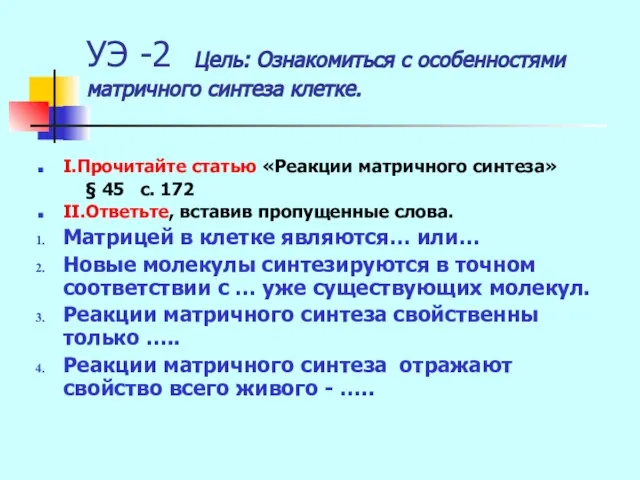 УЭ -2 Цель: Ознакомиться с особенностями матричного синтеза клетке.

I.Прочитайте статью «Реакции матричного синтеза» § 45 с. 172

II.Ответьте, вставив пропущенные слова.

1. Матрицей в клетке являются… или…
2. Новые молекулы синтезируются в точном соответствии с … уже существующих молекул.
3. Реакции матричного синтеза свойственны только …..
4. Реакции матричного синтеза отражают свойство всего живого - …..